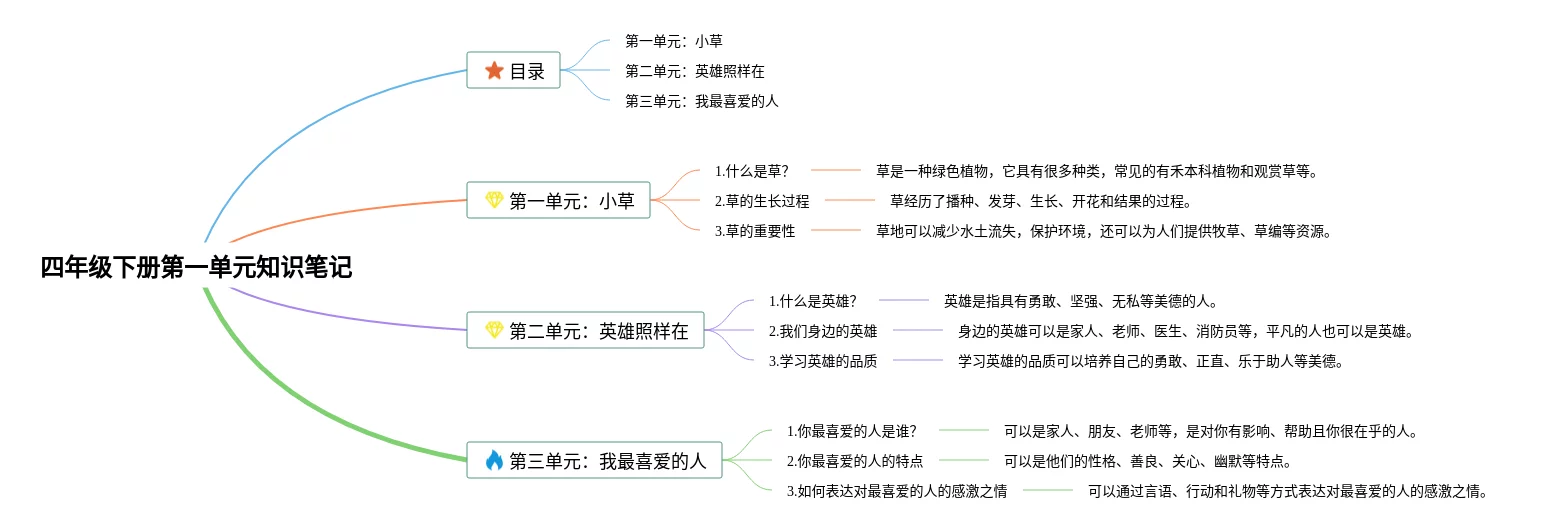 四年级下册第一单元知识笔记

目录
第一单元：小草
第二单元：英雄照样在
第三单元：我最喜爱的人

第一单元：小草
1.什么是草？
草是一种绿色植物，它具有很多种类，常见的有禾本科植物和观赏草等。
2.草的生长过程
草经历了播种、发芽、生长、开花和结果的过程。
3.草的重要性
草地可以减少水土流失，保护环境，还可以为人们提供牧草、草编等资源。

第二单元：英雄照样在
1.什么是英雄？
英雄是指具有勇敢、坚强、无私等美德的人。
2.我们身边的英雄
身边的英雄可以是家人、老师、医生、消防员等，平凡的人也可以是英雄。
3.学习英雄的品质
学习英雄的品质可以培养自己的勇敢、正直、乐于助人等美德。

第三单元：我最喜爱的人
1.你最喜爱的人是谁？
可以是家人、朋友、老师等，是对你有影响、帮助且你很在乎的人。
2.你最喜爱的人的特点
可以是他们的性格、善良、关心、幽默等特点。
3.如何表达对最喜爱的人的感激之情
可以通过言语、行动和礼物等方式表达对最喜爱的人的感激之情。